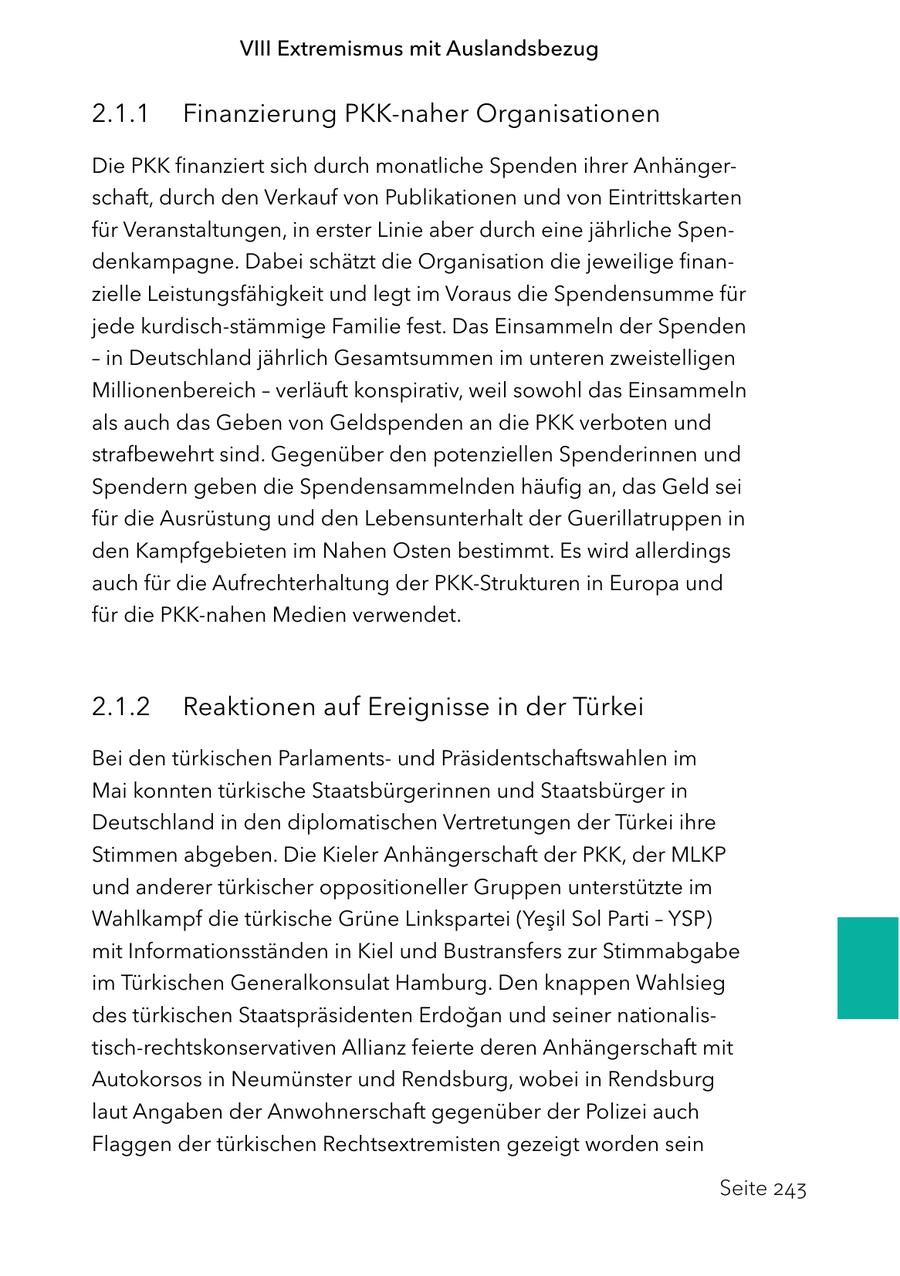 VIII Extremismus mit Auslandsbezug

2.1.1 Finanzierung PKK-naher Organisationen

Die PKK finanziert sich durch monatliche Spenden ihrer Anhängerschaft, durch den Verkauf von Publikationen und von Eintrittskarten für Veranstaltungen, in erster Linie aber durch eine jährliche Spendenkampagne. Dabei schätzt die Organisation die jeweilige finanzielle Leistungsfähigkeit und legt im Voraus die Spendensumme für jede kurdisch-stämmige Familie fest. Das Einsammeln der Spenden – in Deutschland jährlich Gesamtsummen im unteren zweistelligen Millionenbereich – verläuft konspirativ, weil sowohl das Einsammeln als auch das Geben von Geldspenden an die PKK verboten und strafbewehrt sind. Gegenüber den potenziellen Spenderinnen und Spendern geben die Spendensammelnden häufig an, das Geld sei für die Ausrüstung und den Lebensunterhalt der Guerillatruppen in den Kampfgebieten im Nahen Osten bestimmt. Es wird allerdings auch für die Aufrechterhaltung der PKK-Strukturen in Europa und für die PKK-nahen Medien verwendet.

2.1.2 Reaktionen auf Ereignisse in der Türkei

Bei den türkischen Parlaments- und Präsidentschaftswahlen im Mai konnten türkische Staatsbürgerinnen und Staatsbürger in Deutschland in den diplomatischen Vertretungen der Türkei ihre Stimmen abgeben. Die Kieler Anhängerschaft der PKK, der MLKP und anderer türkischer oppositioneller Gruppen unterstützte im Wahlkampf die türkische Grüne Linkspartei (Yeşil Sol Parti – YSP) mit Informationsständen in Kiel und Bustransfers zur Stimmabgabe im Türkischen Generalkonsulat Hamburg. Den knappen Wahlsieg des türkischen Staatspräsidenten Erdoğan und seiner nationalistisch-rechtskonservativen Allianz feierte deren Anhängerschaft mit Autokorsos in Neumünster und Rendsburg, wobei in Rendsburg laut Angaben der Anwohnerschaft gegenüber der Polizei auch Flaggen der türkischen Rechtsextremisten gezeigt worden sein

Seite 243